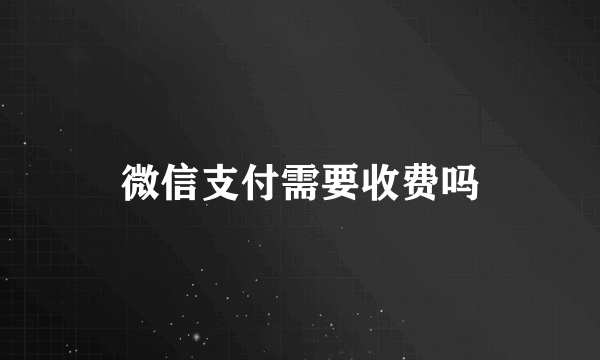 微信支付需要收费吗